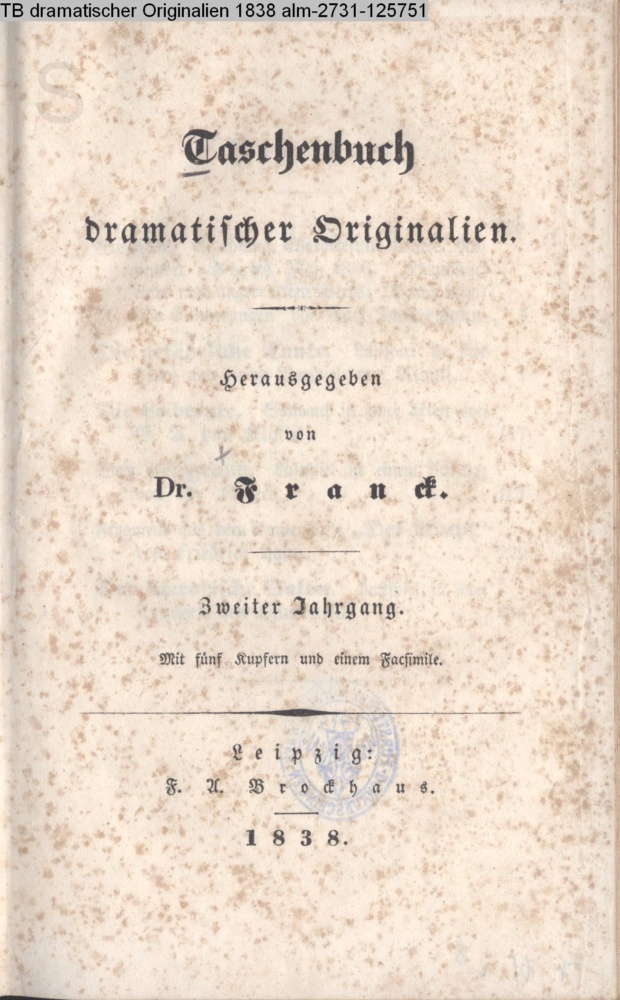 TB dramatischer Originalien 1838 alm-2731-125751

Taschenbuch

dramatischer Originalien.

Herausgegeben

von

Dr. Franck.

Zweiter Jahrgang.

Mit fünf Kupfern und einem Facsimile.

Leipzig:

F. A. Brockhaus.

1838.